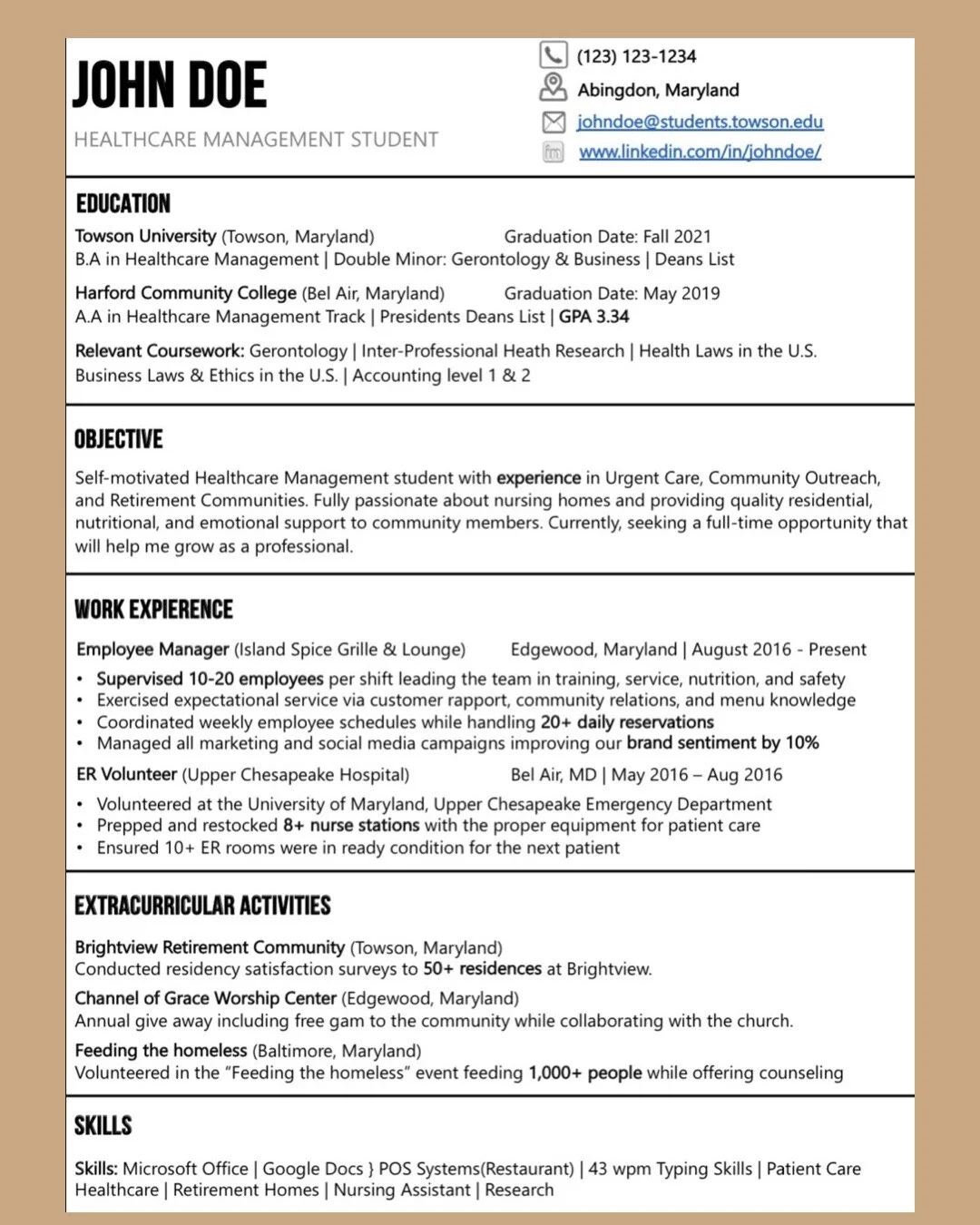 JOHN DOE

HEALTHCARE MANAGEMENT STUDENT

(123) 123-1234
Abingdon, Maryland
johndoe@students.towson.edu
www.linkedin.com/in/johndoe/

EDUCATION

Towson University (Towson, Maryland) Graduation Date: Fall 2021
B.A in Healthcare Management | Double Minor: Gerontology & Business | Deans List

Harford Community College (Bel Air, Maryland) Graduation Date: May 2019
A.A in Healthcare Management Track | Presidents Deans List | GPA 3.34

Relevant Coursework: Gerontology | Inter-Professional Heath Research | Health Laws in the U.S. Business Laws & Ethics in the U.S. | Accounting level 1 & 2

OBJECTIVE

Self-motivated Healthcare Management student with experience in Urgent Care, Community Outreach, and Retirement Communities. Fully passionate about nursing homes and providing quality residential, nutritional, and emotional support to community members. Currently, seeking a full-time opportunity that will help me grow as a professional.

WORK EXPIERENCE

Employee Manager (Island Spice Grille & Lounge) Edgewood, Maryland | August 2016 - Present

• Supervised 10-20 employees per shift leading the team in training, service, nutrition, and safety
• Exercised expectational service via customer rapport, community relations, and menu knowledge
• Coordinated weekly employee schedules while handling 20+ daily reservations
• Managed all marketing and social media campaigns improving our brand sentiment by 10%

ER Volunteer (Upper Chesapeake Hospital) Bel Air, MD | May 2016 – Aug 2016

• Volunteered at the University of Maryland, Upper Chesapeake Emergency Department
• Prepped and restocked 8+ nurse stations with the proper equipment for patient care
• Ensured 10+ ER rooms were in ready condition for the next patient

EXTRACURRICULAR ACTIVITIES

Brightview Retirement Community (Towson, Maryland)
Conducted residency satisfaction surveys to 50+ residences at Brightview.

Channel of Grace Worship Center (Edgewood, Maryland)
Annual give away including free gam to the community while collaborating with the church.

Feeding the homeless (Baltimore, Maryland)
Volunteered in the "Feeding the homeless" event feeding 1,000+ people while offering counseling

SKILLS

Skills: Microsoft Office | Google Docs } POS Systems(Restaurant) | 43 wpm Typing Skills | Patient Care Healthcare | Retirement Homes | Nursing Assistant | Research